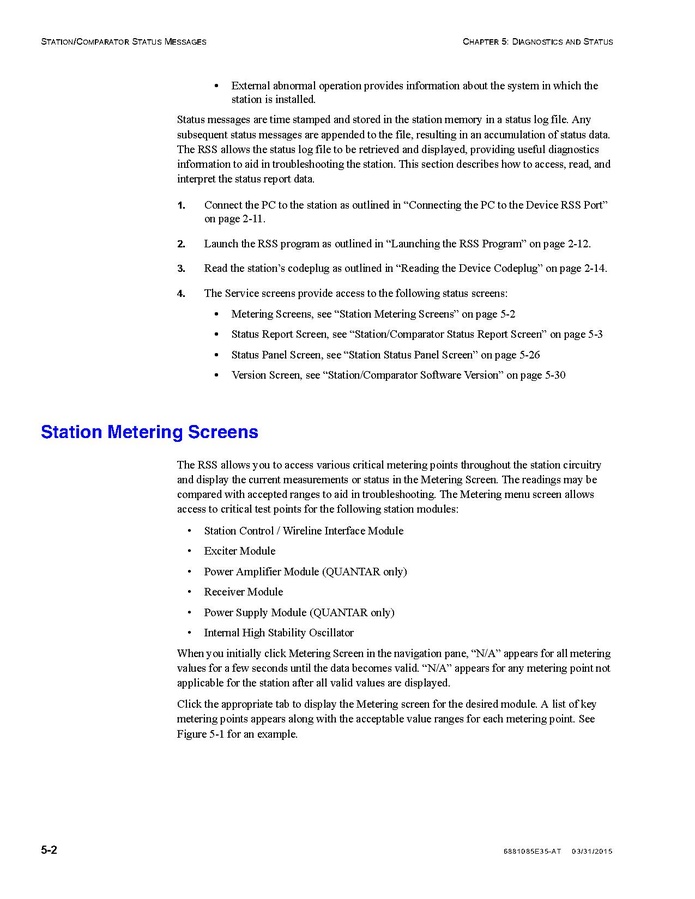 STATION/COMPARATOR STATUS MESSAGES

CHAPTER 5: DIAGNOSTICS AND STATUS

• External abnormal operation provides information about the system in which the station is installed.

Status messages are time stamped and stored in the station memory in a status log file. Any subsequent status messages are appended to the file, resulting in an accumulation of status data. The RSS allows the status log file to be retrieved and displayed, providing useful diagnostics information to aid in troubleshooting the station. This section describes how to access, read, and interpret the status report data.

1. Connect the PC to the station as outlined in “Connecting the PC to the Device RSS Port” on page 2-11.

2. Launch the RSS program as outlined in “Launching the RSS Program” on page 2-12.

3. Read the station’s codeplug as outlined in “Reading the Device Codeplug” on page 2-14.

4. The Service screens provide access to the following status screens:

• Metering Screens, see “Station Metering Screens” on page 5-2

• Status Report Screen, see “Station/Comparator Status Report Screen” on page 5-3

• Status Panel Screen, see “Station Status Panel Screen” on page 5-26

• Version Screen, see “Station/Comparator Software Version” on page 5-30

Station Metering Screens

The RSS allows you to access various critical metering points throughout the station circuitry and display the current measurements or status in the Metering Screen. The readings may be compared with accepted ranges to aid in troubleshooting. The Metering menu screen allows access to critical test points for the following station modules:

• Station Control / Wireline Interface Module

• Exciter Module

• Power Amplifier Module (QUANTAR only)

• Receiver Module

• Power Supply Module (QUANTAR only)

• Internal High Stability Oscillator

When you initially click Metering Screen in the navigation pane, “N/A” appears for all metering values for a few seconds until the data becomes valid. “N/A” appears for any metering point not applicable for the station after all valid values are displayed.

Click the appropriate tab to display the Metering screen for the desired module. A list of key metering points appears along with the acceptable value ranges for each metering point. See Figure 5-1 for an example.

5-2

6881085E35-AT 03/31/2015